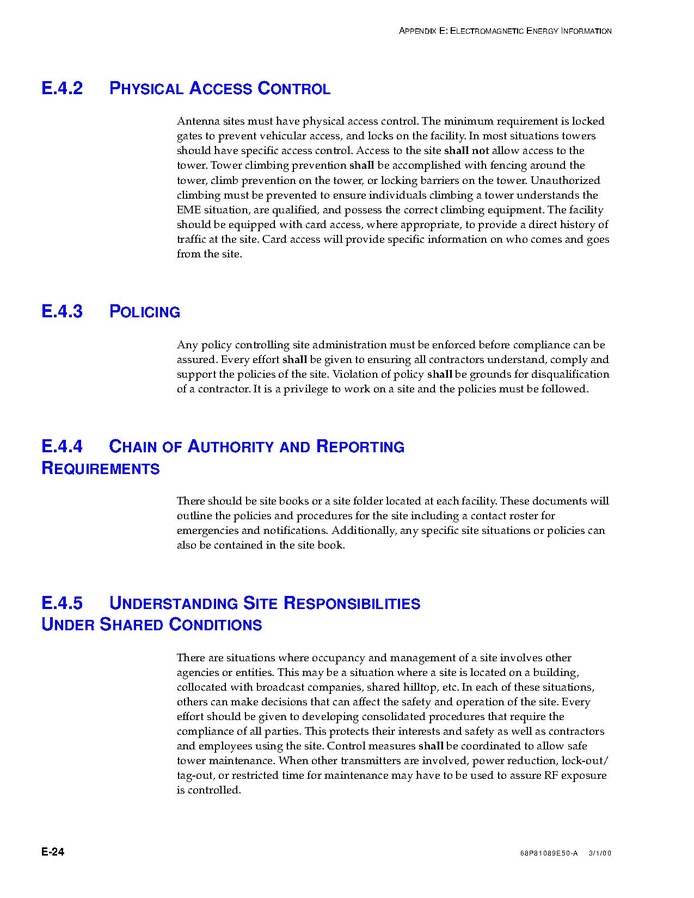 APPENDIX E: ELECTROMAGNETIC ENERGY INFORMATION

E.4.2 PHYSICAL ACCESS CONTROL

Antenna sites must have physical access control. The minimum requirement is locked gates to prevent vehicular access, and locks on the facility. In most situations towers should have specific access control. Access to the site shall not allow access to the tower. Tower climbing prevention shall be accomplished with fencing around the tower, climb prevention on the tower, or locking barriers on the tower. Unauthorized climbing must be prevented to ensure individuals climbing a tower understands the EME situation, are qualified, and possess the correct climbing equipment. The facility should be equipped with card access, where appropriate, to provide a direct history of traffic at the site. Card access will provide specific information on who comes and goes from the site.

E.4.3 POLICING

Any policy controlling site administration must be enforced before compliance can be assured. Every effort shall be given to ensuring all contractors understand, comply and support the policies of the site. Violation of policy shall be grounds for disqualification of a contractor. It is a privilege to work on a site and the policies must be followed.

E.4.4 CHAIN OF AUTHORITY AND REPORTING REQUIREMENTS

There should be site books or a site folder located at each facility. These documents will outline the policies and procedures for the site including a contact roster for emergencies and notifications. Additionally, any specific site situations or policies can also be contained in the site book.

E.4.5 UNDERSTANDING SITE RESPONSIBILITIES UNDER SHARED CONDITIONS

There are situations where occupancy and management of a site involves other agencies or entities. This may be a situation where a site is located on a building, collocated with broadcast companies, shared hilltop, etc. In each of these situations, others can make decisions that can affect the safety and operation of the site. Every effort should be given to developing consolidated procedures that require the compliance of all parties. This protects their interests and safety as well as contractors and employees using the site. Control measures shall be coordinated to allow safe tower maintenance. When other transmitters are involved, power reduction, lock-out/tag-out, or restricted time for maintenance may have to be used to assure RF exposure is controlled.

E-24

68P81089E50-A 3/1/00